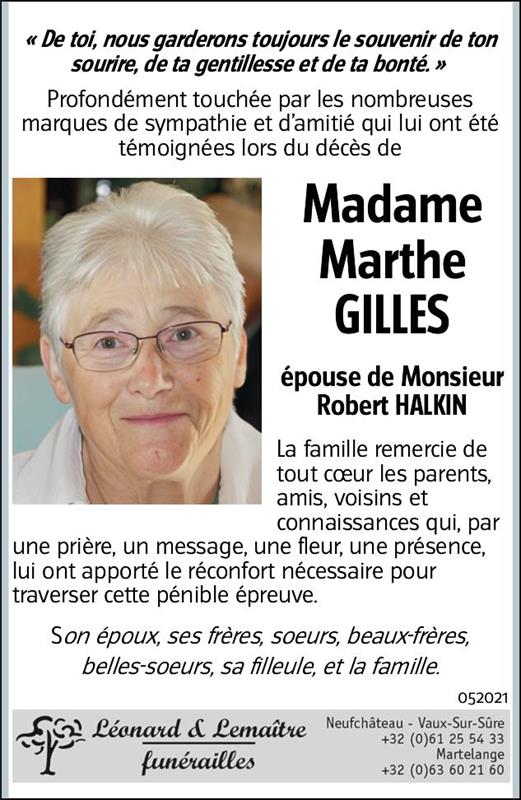 « De toi, nous garderons toujours le souvenir de ton sourire, de ta gentillesse et de ta bonté. »

Profondément touchée par les nombreuses marques de sympathie et d'amitié qui lui ont été témoignées lors du décès de

Madame Marthe GILLES

épouse de Monsieur Robert HALKIN

La famille remercie de tout cœur les parents, amis, voisins et connaissances qui, par une prière, un message, une fleur, une présence, lui ont apporté le réconfort nécessaire pour traverser cette pénible épreuve.

Son époux, ses frères, soeurs, beaux-frères, belles-soeurs, sa filleule, et la famille.

052021

Léonard & Lemaître funérailles

Neufchâteau - Vaux-Sur-Sûre
+32 (0)61 25 54 33
Martelange
+32 (0)63 60 21 60